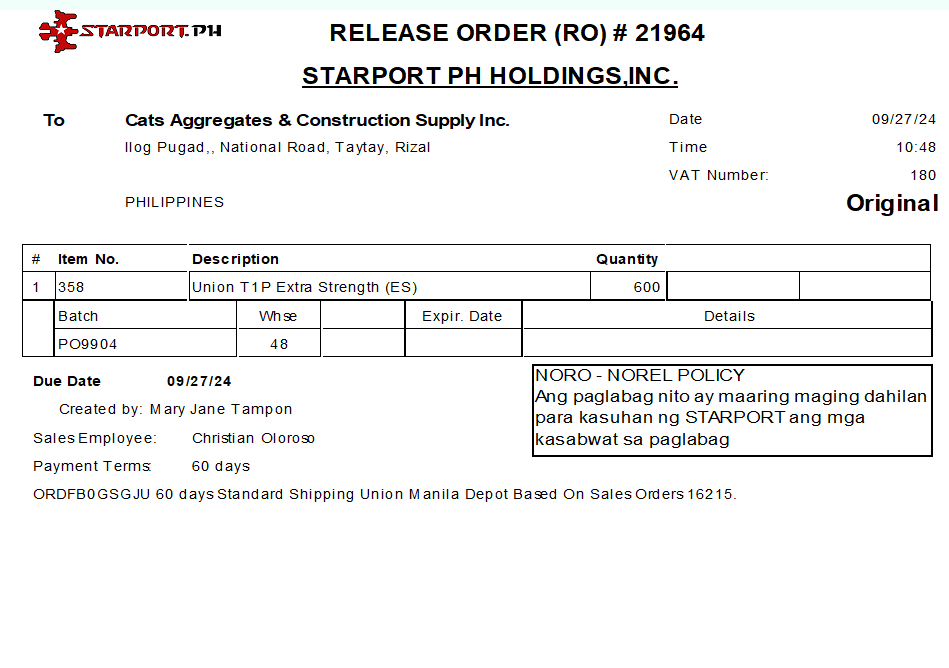 STARPORT.PH

RELEASE ORDER (RO) # 21964

STARPORT PH HOLDINGS,INC.

To

Cats Aggregates & Construction Supply Inc.

Ilog Pugad,, National Road, Taytay, Rizal

PHILIPPINES

Date 09/27/24

Time 10:48

VAT Number: 180

Original

| # | Item No. | Description | Quantity | | |
|---|---|---|---|---|---|
| 1 | 358 | Union T1P Extra Strength (ES) | 600 | | |

| Batch | Whse | | Expir. Date | Details |
|---|---|---|---|---|
| PO9904 | 48 | | | |

Due Date 09/27/24

Created by: Mary Jane Tampon

Sales Employee: Christian Oloroso

Payment Terms: 60 days

NORO - NOREL POLICY
Ang paglabag nito ay maaring maging dahilan para kasuhan ng STARPORT ang mga kasabwat sa paglabag

ORDFB0GSGJU 60 days Standard Shipping Union Manila Depot Based On Sales Orders 16215.